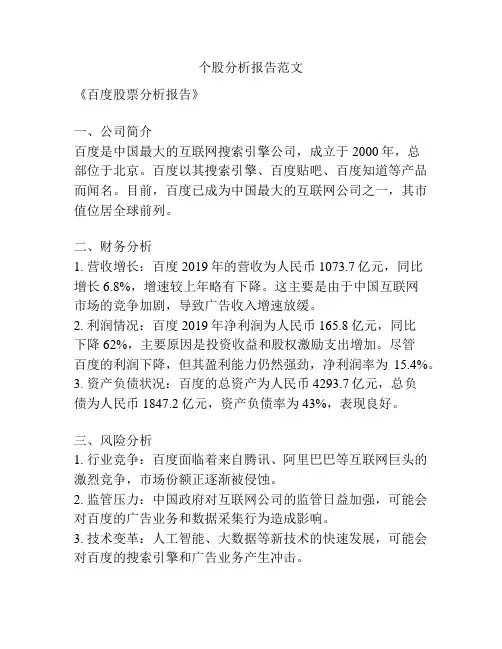 个股分析报告范文

《百度股票分析报告》

一、公司简介
百度是中国最大的互联网搜索引擎公司，成立于 2000 年，总部位于北京。百度以其搜索引擎、百度贴吧、百度知道等产品而闻名。目前，百度已成为中国最大的互联网公司之一，其市值位居全球前列。

二、财务分析
1. 营收增长：百度 2019 年的营收为人民币 1073.7 亿元，同比增长 6.8%，增速较上年略有下降。这主要是由于中国互联网市场的竞争加剧，导致广告收入增速放缓。
2. 利润情况：百度 2019 年净利润为人民币 165.8 亿元，同比下降 62%，主要原因是投资收益和股权激励支出增加。尽管百度的利润下降，但其盈利能力仍然强劲，净利润率为 15.4%。
3. 资产负债状况：百度的总资产为人民币 4293.7 亿元，总负债为人民币 1847.2 亿元，资产负债率为 43%，表现良好。

三、风险分析
1. 行业竞争：百度面临着来自腾讯、阿里巴巴等互联网巨头的激烈竞争，市场份额正逐渐被侵蚀。
2. 监管压力：中国政府对互联网公司的监管日益加强，可能会对百度的广告业务和数据采集行为造成影响。
3. 技术变革：人工智能、大数据等新技术的快速发展，可能会对百度的搜索引擎和广告业务产生冲击。